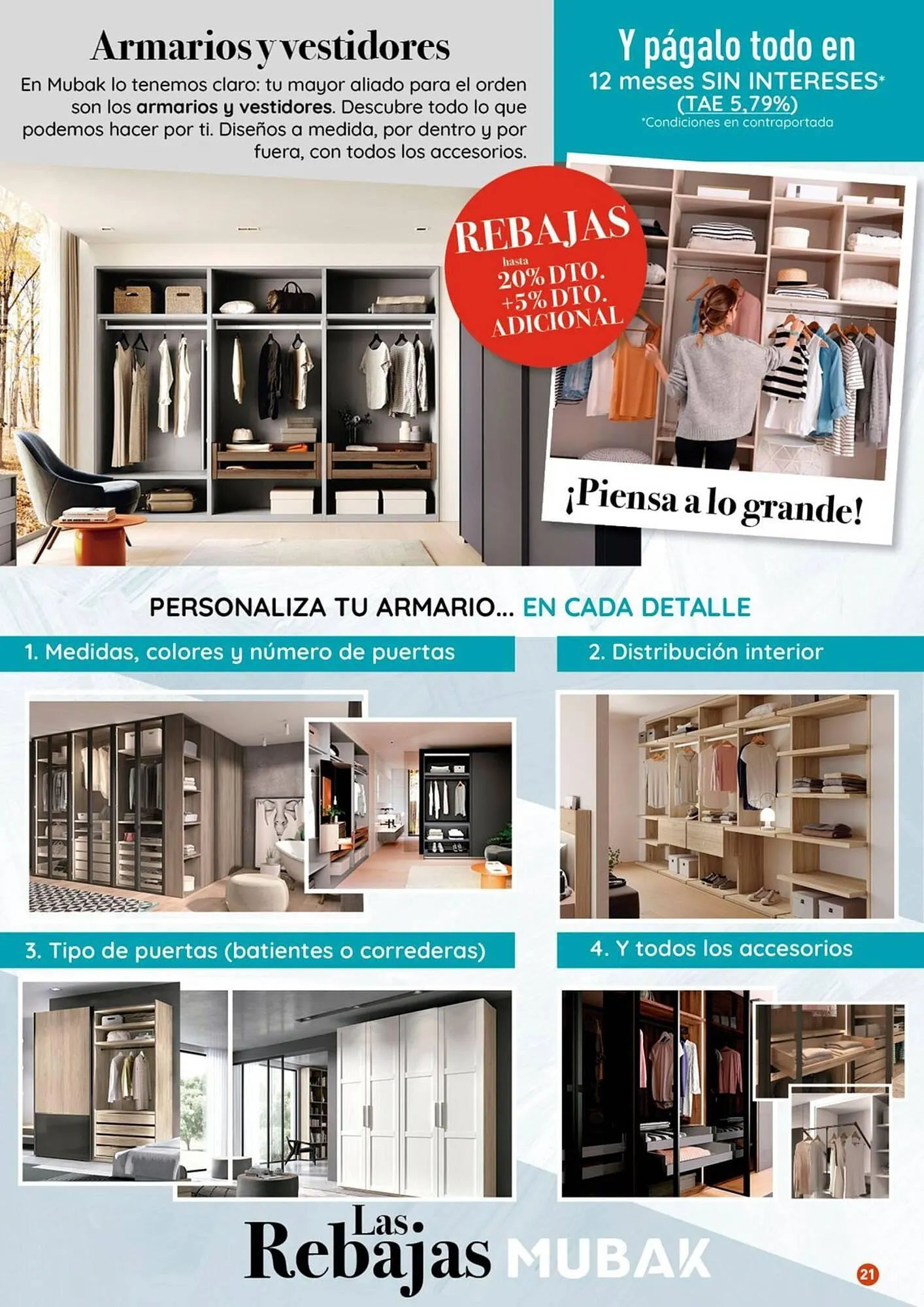 Armarios y vestidores

En Mubak lo tenemos claro: tu mayor aliado para el orden son los armarios y vestidores. Descubre todo lo que podemos hacer por ti. Diseños a medida, por dentro y por fuera, con todos los accesorios.

Y págalo todo en
12 meses SIN INTERESES*
(TAE 5,79%)
*Condiciones en contraportada

REBAJAS
hasta
20% DTO.
+5% DTO.
ADICIONAL

¡Piensa a lo grande!

PERSONALIZA TU ARMARIO... EN CADA DETALLE

1. Medidas, colores y número de puertas

2. Distribución interior

3. Tipo de puertas (batientes o correderas)

4. Y todos los accesorios

Las Rebajas MUBAK

21